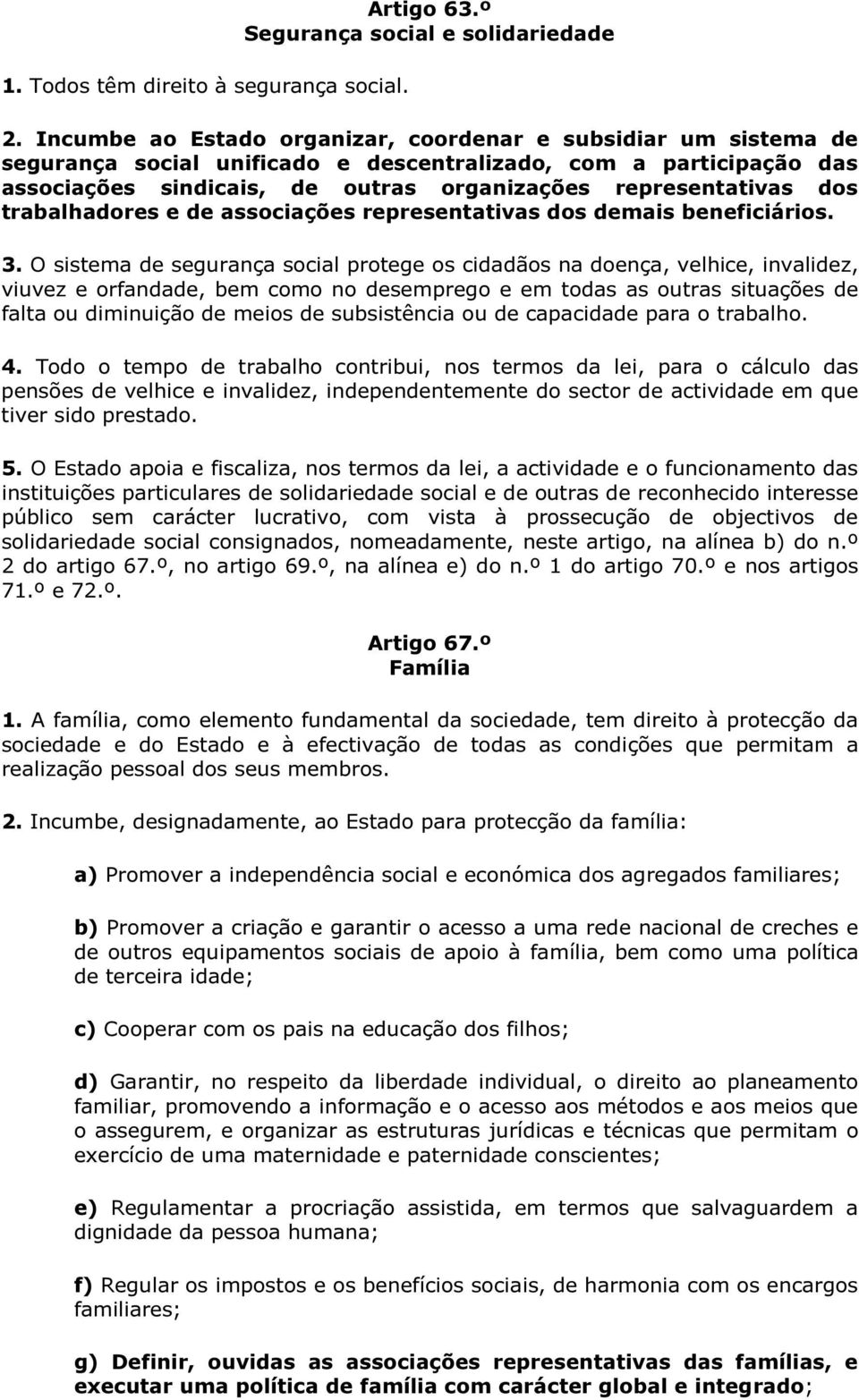 Artigo 63.º
Segurança social e solidariedade

1. Todos têm direito à segurança social.

2. Incumbe ao Estado organizar, coordenar e subsidiar um sistema de segurança social unificado e descentralizado, com a participação das associações sindicais, de outras organizações representativas dos trabalhadores e de associações representativas dos demais beneficiários.

3. O sistema de segurança social protege os cidadãos na doença, velhice, invalidez, viuvez e orfandade, bem como no desemprego e em todas as outras situações de falta ou diminuição de meios de subsistência ou de capacidade para o trabalho.

4. Todo o tempo de trabalho contribui, nos termos da lei, para o cálculo das pensões de velhice e invalidez, independentemente do sector de actividade em que tiver sido prestado.

5. O Estado apoia e fiscaliza, nos termos da lei, a actividade e o funcionamento das instituições particulares de solidariedade social e de outras de reconhecido interesse público sem carácter lucrativo, com vista à prossecução de objectivos de solidariedade social consignados, nomeadamente, neste artigo, na alínea b) do n.º 2 do artigo 67.º, no artigo 69.º, na alínea e) do n.º 1 do artigo 70.º e nos artigos 71.º e 72.º.

Artigo 67.º
Família

1. A família, como elemento fundamental da sociedade, tem direito à protecção da sociedade e do Estado e à efectivação de todas as condições que permitam a realização pessoal dos seus membros.

2. Incumbe, designadamente, ao Estado para protecção da família:

a) Promover a independência social e económica dos agregados familiares;

b) Promover a criação e garantir o acesso a uma rede nacional de creches e de outros equipamentos sociais de apoio à família, bem como uma política de terceira idade;

c) Cooperar com os pais na educação dos filhos;

d) Garantir, no respeito da liberdade individual, o direito ao planeamento familiar, promovendo a informação e o acesso aos métodos e aos meios que o assegurem, e organizar as estruturas jurídicas e técnicas que permitam o exercício de uma maternidade e paternidade conscientes;

e) Regulamentar a procriação assistida, em termos que salvaguardem a dignidade da pessoa humana;

f) Regular os impostos e os benefícios sociais, de harmonia com os encargos familiares;

g) Definir, ouvidas as associações representativas das famílias, e executar uma política de família com carácter global e integrado;